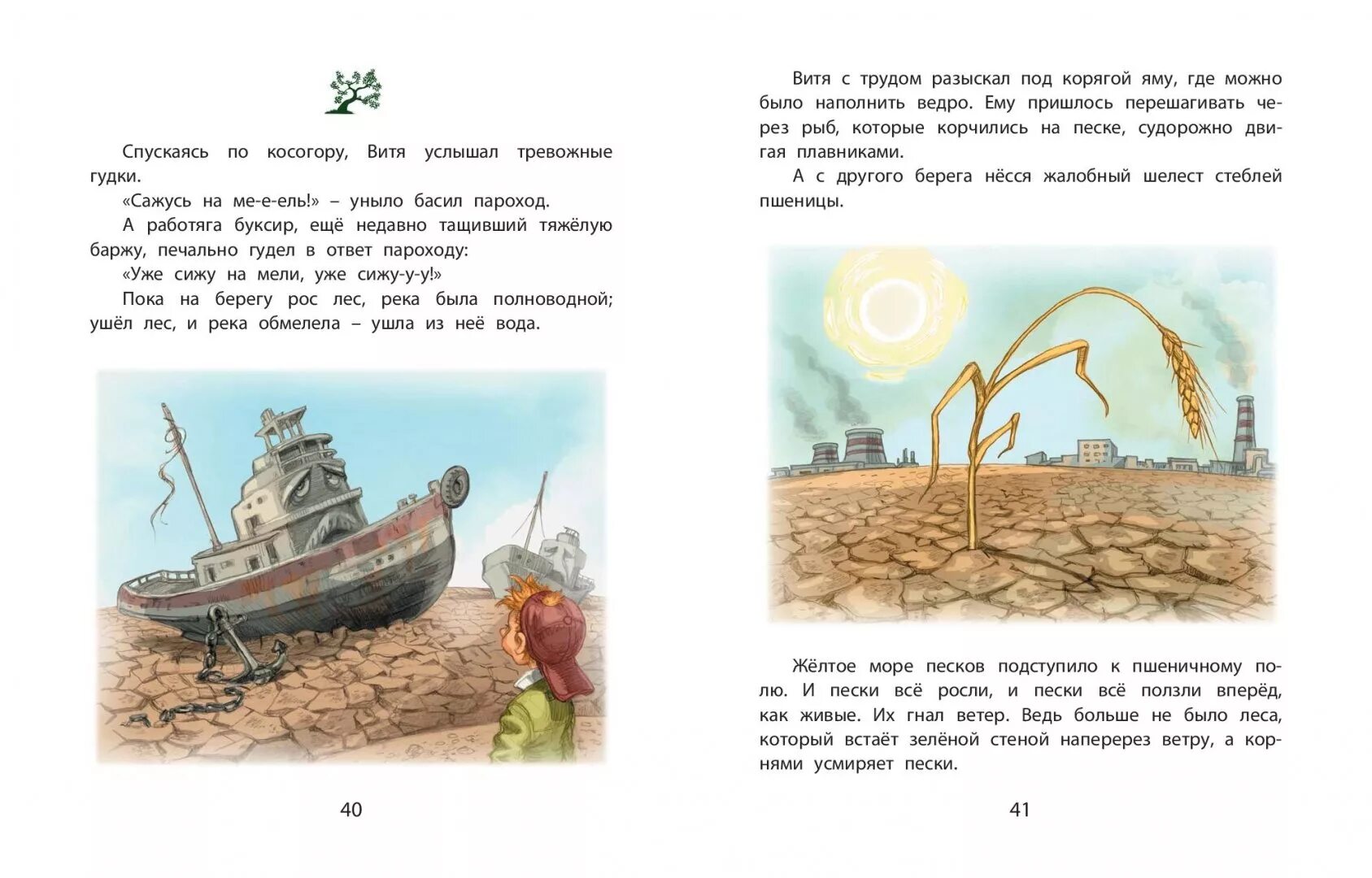 Спускаясь по косогору, Витя услышал тревожные гудки.

«Сажусь на ме-е-ель!» – уныло басил пароход.

А работяга буксир, ещё недавно тащивший тяжёлую баржу, печально гудел в ответ пароходу:

«Уже сижу на мели, уже сижу-у-у!»

Пока на берегу рос лес, река была полноводной; ушёл лес, и река обмелела – ушла из неё вода.

40

Витя с трудом разыскал под корягой яму, где можно было наполнить ведро. Ему пришлось перешагивать через рыб, которые корчились на песке, судорожно двигая плавниками.

А с другого берега нёсся жалобный шелест стеблей пшеницы.

Жёлтое море песков подступило к пшеничному полю. И пески всё росли, и пески всё ползли вперёд, как живые. Их гнал ветер. Ведь больше не было леса, который встаёт зелёной стеной наперерез ветру, а корнями усмиряет пески.

41